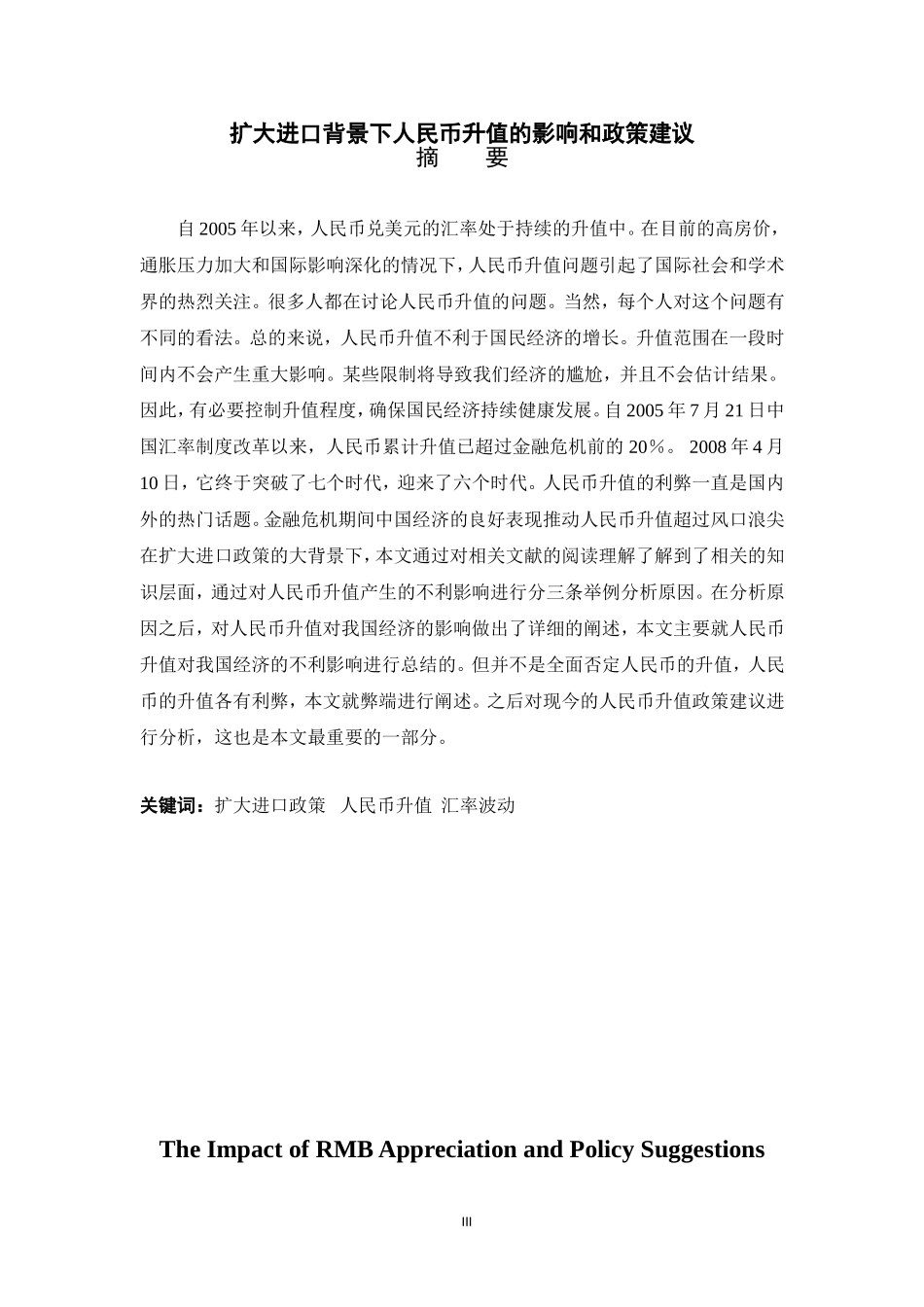 扩大进口背景下人民币升值的影响和政策建议
摘　　要

自 2005 年以来，人民币兑美元的汇率处于持续的升值中。在目前的高房价，通胀压力加大和国际影响深化的情况下，人民币升值问题引起了国际社会和学术界的热烈关注。很多人都在讨论人民币升值的问题。当然，每个人对这个问题有不同的看法。总的来说，人民币升值不利于国民经济的增长。升值范围在一段时间内不会产生重大影响。某些限制将导致我们经济的尴尬，并且不会估计结果。因此，有必要控制升值程度，确保国民经济持续健康发展。自 2005 年 7 月 21 日中国汇率制度改革以来，人民币累计升值已超过金融危机前的 20％。 2008 年 4 月 10 日，它终于突破了七个时代，迎来了六个时代。人民币升值的利弊一直是国内外的热门话题。金融危机期间中国经济的良好表现推动人民币升值超过风口浪尖在扩大进口政策的大背景下，本文通过对相关文献的阅读理解了解到了相关的知识层面，通过对人民币升值产生的不利影响进行分三条举例分析原因。在分析原因之后，对人民币升值对我国经济的影响做出了详细的阐述，本文主要就人民币升值对我国经济的不利影响进行总结的。但并不是全面否定人民币的升值，人民币的升值各有利弊，本文就弊端进行阐述。之后对现今的人民币升值政策建议进行分析，这也是本文最重要的一部分。

关键词：扩大进口政策　人民币升值　汇率波动

The Impact of RMB Appreciation and Policy Suggestions

III